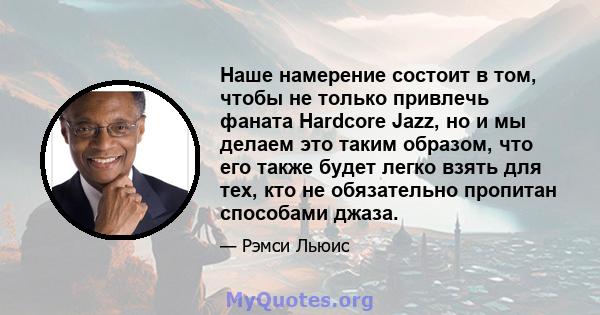 Наше намерение состоит в том, чтобы не только привлечь фаната Hardcore Jazz, но и мы делаем это таким образом, что его также будет легко взять для тех, кто не обязательно пропитан способами джаза.

— Рэмси Льюис

MyQuotes.org